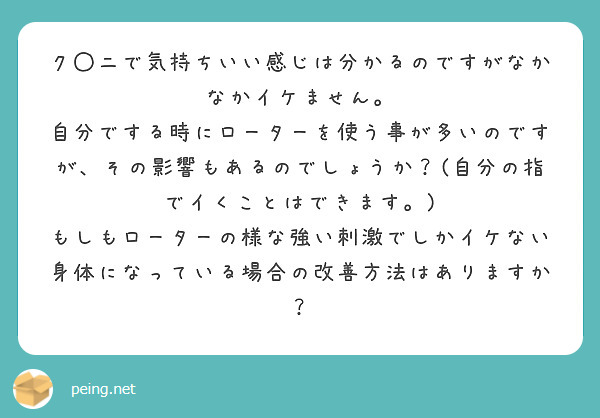 ク〇ニで気持ちいい感じは分かるのですがなかなかイケません。
自分でする時にローターを使う事が多いのですが、その影響もあるのでしょうか？（自分の指でイくことはできます。）
もしもローターの様な強い刺激でしかイケない身体になっている場合の改善方法はありますか？

peing.net